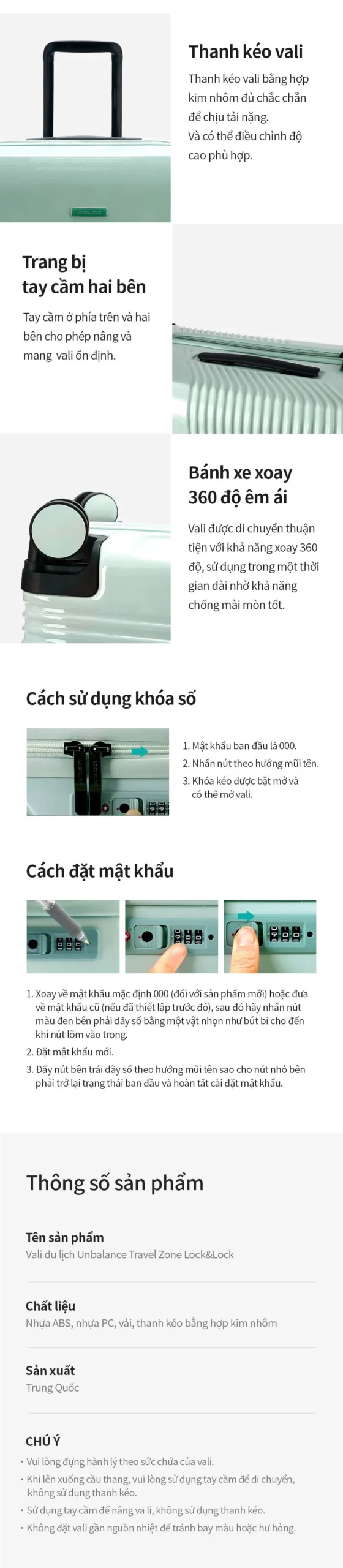 Thanh kéo vali

Thanh kéo vali bằng hợp kim nhôm đủ chắc chắn để chịu tải nặng. Và có thể điều chỉnh độ cao phù hợp.

Trang bị tay cầm hai bên

Tay cầm ở phía trên và hai bên cho phép nâng và mang vali ổn định.

Bánh xe xoay 360 độ êm ái

Vali được di chuyển thuận tiện với khả năng xoay 360 độ, sử dụng trong một thời gian dài nhờ khả năng chống mài mòn tốt.

Cách sử dụng khóa số

1. Mật khẩu ban đầu là 000.
2. Nhấn nút theo hướng mũi tên.
3. Khóa kéo được bật mở và có thể mở vali.

Cách đặt mật khẩu

1. Xoay về mật khẩu mặc định 000 (đối với sản phẩm mới) hoặc đưa về mật khẩu cũ (nếu đã thiết lập trước đó), sau đó hãy nhấn nút màu đen bên phải dãy số bằng một vật nhọn như bút bi cho đến khi nút lõm vào trong.
2. Đặt mật khẩu mới.
3. Đẩy nút bên trái dãy số theo hướng mũi tên sao cho nút nhỏ bên phải trở lại trạng thái ban đầu và hoàn tất cài đặt mật khẩu.

Thông số sản phẩm

Tên sản phẩm
Vali du lịch Unbalance Travel Zone Lock&Lock

Chất liệu
Nhựa ABS, nhựa PC, vải, thanh kéo bằng hợp kim nhôm

Sản xuất
Trung Quốc

CHÚ Ý
• Vui lòng đựng hành lý theo sức chứa của vali.
• Khi lên xuống cầu thang, vui lòng sử dụng tay cầm để di chuyển, không sử dụng thanh kéo.
• Sử dụng tay cầm để nâng va li, không sử dụng thanh kéo.
• Không đặt vali gần nguồn nhiệt để tránh bay màu hoặc hư hỏng.